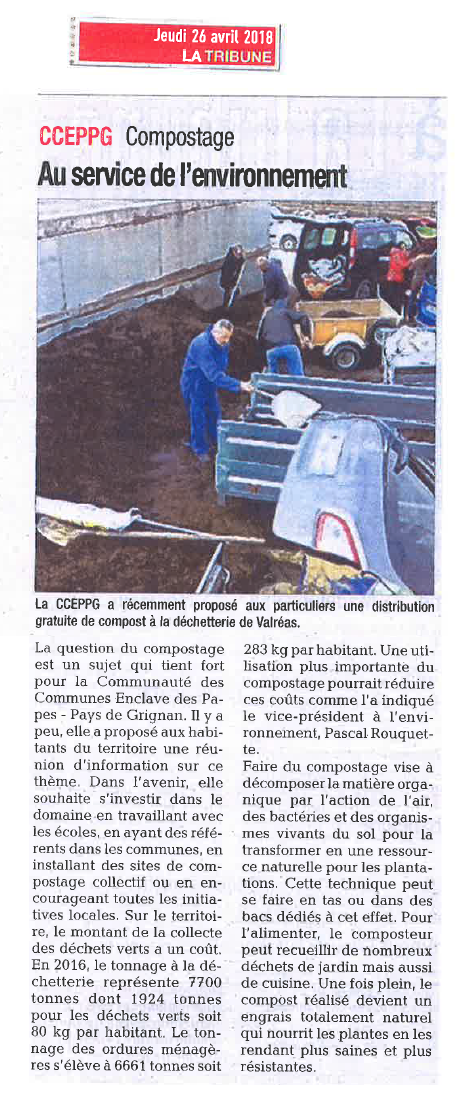 Jeudi 26 avril 2018
LA TRIBUNE

CCEPPG Compostage
Au service de l'environnement

La CCEPPG a récemment proposé aux particuliers une distribution gratuite de compost à la déchetterie de Valréas.

La question du compostage est un sujet qui tient fort pour la Communauté des Communes Enclave des Papes - Pays de Grignan. Il y a peu, elle a proposé aux habitants du territoire une réunion d'information sur ce thème. Dans l'avenir, elle souhaite s'investir dans le domaine en travaillant avec les écoles, en ayant des référents dans les communes, en installant des sites de compostage collectif ou en encourageant toutes les initiatives locales. Sur le territoire, le montant de la collecte des déchets verts a un coût. En 2016, le tonnage à la déchetterie représente 7700 tonnes dont 1924 tonnes pour les déchets verts soit 80 kg par habitant. Le tonnage des ordures ménagères s'élève à 6661 tonnes soit 283 kg par habitant. Une utilisation plus importante du compostage pourrait réduire ces coûts comme l'a indiqué le vice-président à l'environnement, Pascal Rouquette.

Faire du compostage vise à décomposer la matière organique par l'action de l'air, des bactéries et des organismes vivants du sol pour la transformer en une ressource naturelle pour les plantations. Cette technique peut se faire en tas ou dans des bacs dédiés à cet effet. Pour l'alimenter, le composteur peut recueillir de nombreux déchets de jardin mais aussi de cuisine. Une fois plein, le compost réalisé devient un engrais totalement naturel qui nourrit les plantes en les rendant plus saines et plus résistantes.